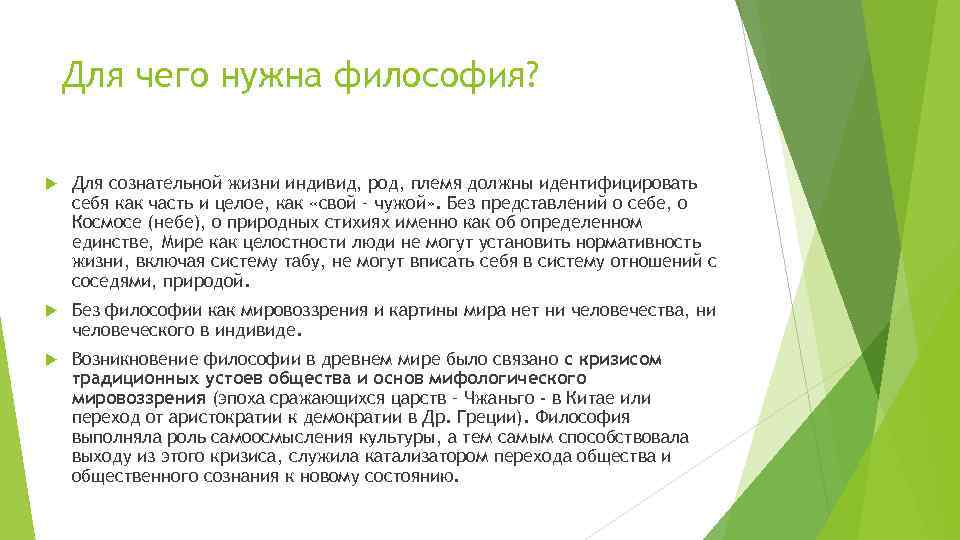 Для чего нужна философия?

Для сознательной жизни индивид, род, племя должны идентифицировать себя как часть и целое, как «свой - чужой». Без представлений о себе, о Космосе (небе), о природных стихиях именно как об определенном единстве, Мире как целостности люди не могут установить нормативность жизни, включая систему табу, не могут вписать себя в систему отношений с соседями, природой.

Без философии как мировоззрения и картины мира нет ни человечества, ни человеческого в индивиде.

Возникновение философии в древнем мире было связано с кризисом традиционных устоев общества и основ мифологического мировоззрения (эпоха сражающихся царств - Чжаньго - в Китае или переход от аристократии к демократии в Др. Греции). Философия выполняла роль самоосмысления культуры, а тем самым способствовала выходу из этого кризиса, служила катализатором перехода общества и общественного сознания к новому состоянию.